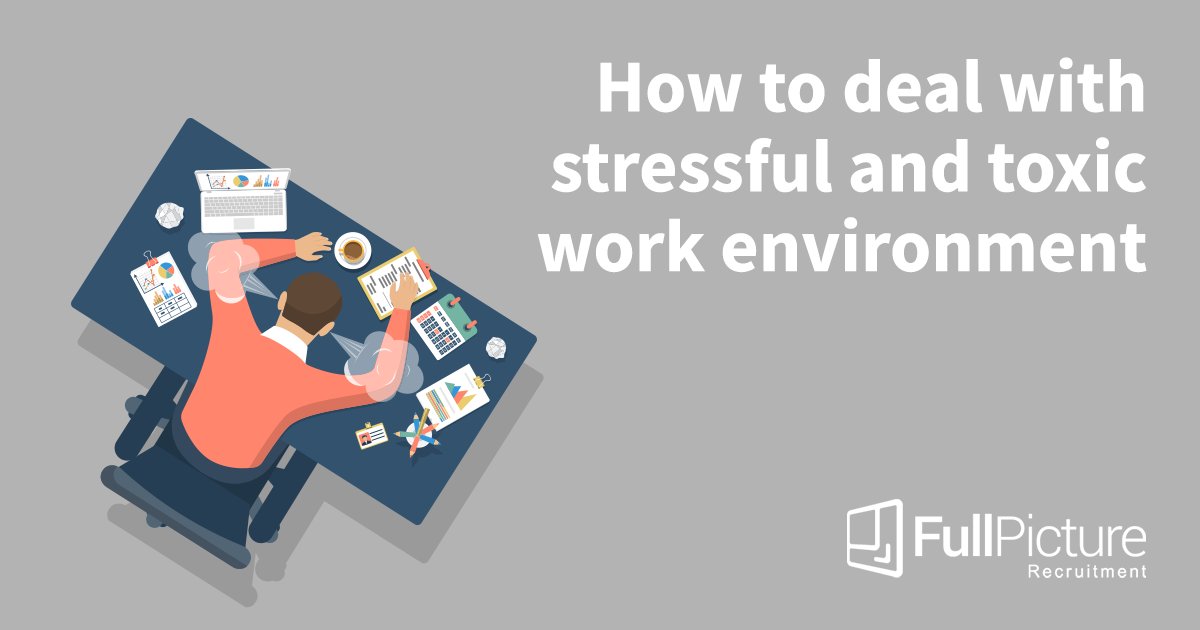 How to deal with stressful and toxic work environment

FullPicture
Recruitment